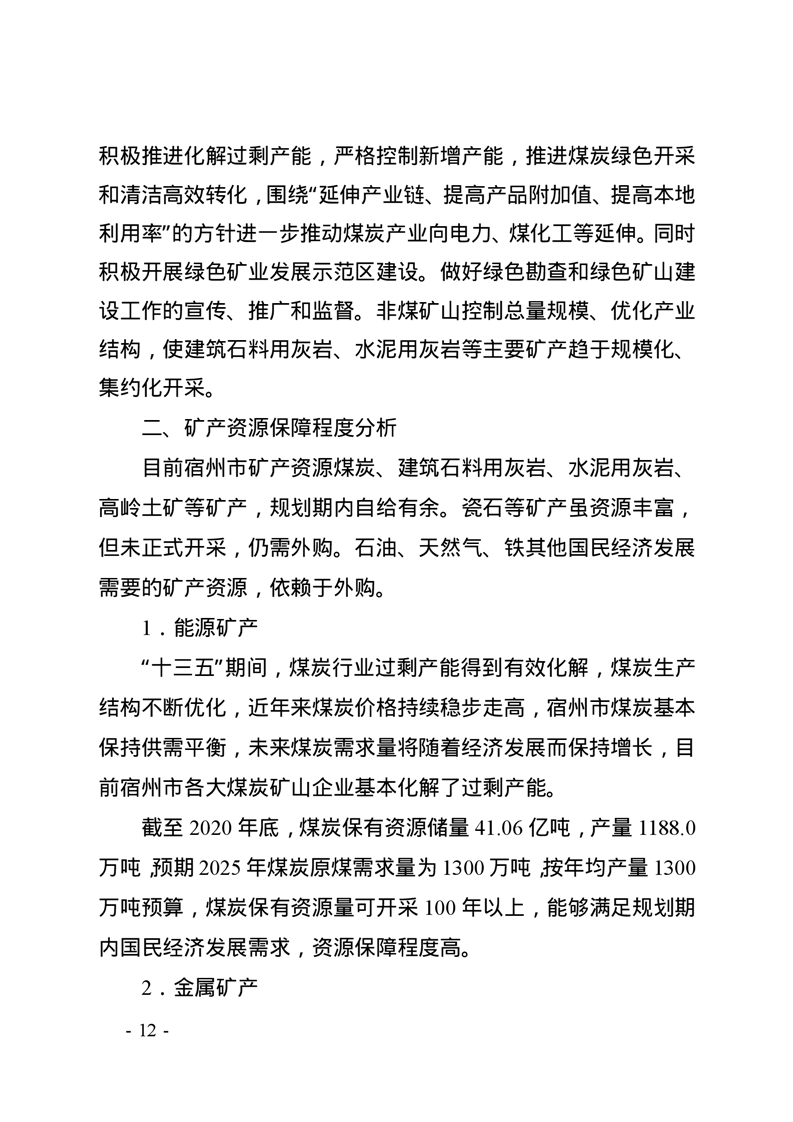 积极推进化解过剩产能，严格控制新增产能，推进煤炭绿色开采和清洁高效转化，围绕“延伸产业链、提高产品附加值、提高本地利用率”的方针进一步推动煤炭产业向电力、煤化工等延伸。同时积极开展绿色矿业发展示范区建设。做好绿色勘查和绿色矿山建设工作的宣传、推广和监督。非煤矿山控制总量规模、优化产业结构，使建筑石料用灰岩、水泥用灰岩等主要矿产趋于规模化、集约化开采。

二、矿产资源保障程度分析

目前宿州市矿产资源煤炭、建筑石料用灰岩、水泥用灰岩、高岭土矿等矿产，规划期内自给有余。瓷石等矿产虽资源丰富，但未正式开采，仍需外购。石油、天然气、铁其他国民经济发展需要的矿产资源，依赖于外购。

1．能源矿产

“十三五”期间，煤炭行业过剩产能得到有效化解，煤炭生产结构不断优化，近年来煤炭价格持续稳步走高，宿州市煤炭基本保持供需平衡，未来煤炭需求量将随着经济发展而保持增长，目前宿州市各大煤炭矿山企业基本化解了过剩产能。

截至 2020 年底，煤炭保有资源储量 41.06 亿吨，产量 1188.0 万吨，预期 2025 年煤炭原煤需求量为 1300 万吨，按年均产量 1300 万吨预算，煤炭保有资源量可开采 100 年以上，能够满足规划期内国民经济发展需求，资源保障程度高。

2．金属矿产

- 12 -